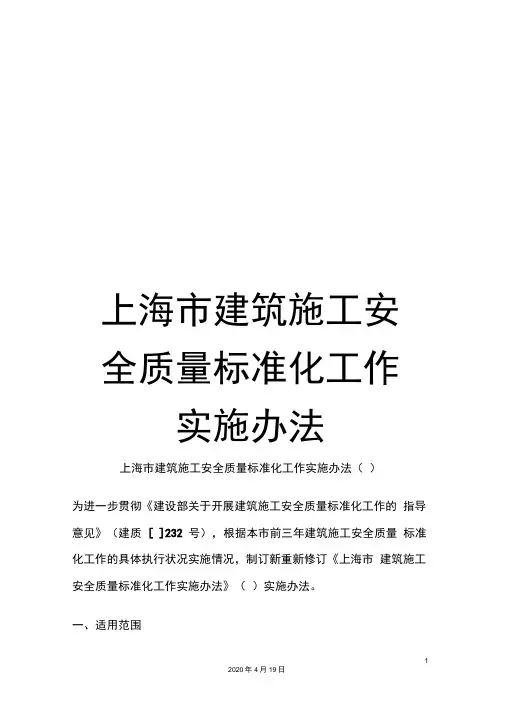 上海市建筑施工安全质量标准化工作实施办法

上海市建筑施工安全质量标准化工作实施办法（ ）

为进一步贯彻《建设部关于开展建筑施工安全质量标准化工作的指导意见》（建质［ ］232号），根据本市前三年建筑施工安全质量标准化工作的具体执行状况实施情况，制订新重新修订《上海市建筑施工安全质量标准化工作实施办法》（ ）实施办法。

一、适用范围

1

2020年4月19日